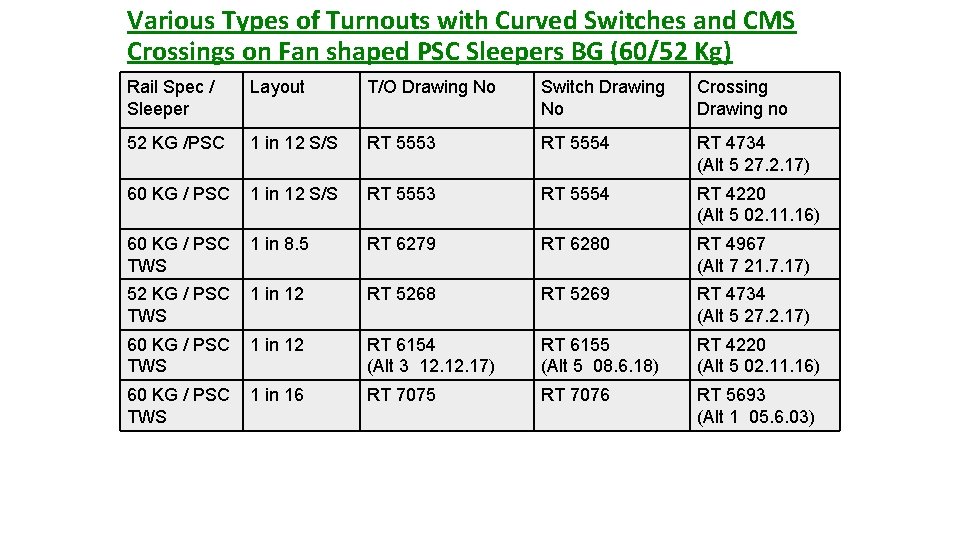 Various Types of Turnouts with Curved Switches and CMS Crossings on Fan shaped PSC Sleepers BG (60/52 Kg)

| Rail Spec / Sleeper | Layout | T/O Drawing No | Switch Drawing No | Crossing Drawing no |
|---|---|---|---|---|
| 52 KG /PSC | 1 in 12 S/S | RT 5553 | RT 5554 | RT 4734 (Alt 5 27.2.17) |
| 60 KG / PSC | 1 in 12 S/S | RT 5553 | RT 5554 | RT 4220 (Alt 5 02.11.16) |
| 60 KG / PSC TWS | 1 in 8.5 | RT 6279 | RT 6280 | RT 4967 (Alt 7 21.7.17) |
| 52 KG / PSC TWS | 1 in 12 | RT 5268 | RT 5269 | RT 4734 (Alt 5 27.2.17) |
| 60 KG / PSC TWS | 1 in 12 | RT 6154 (Alt 3 12.12.17) | RT 6155 (Alt 5 08.6.18) | RT 4220 (Alt 5 02.11.16) |
| 60 KG / PSC TWS | 1 in 16 | RT 7075 | RT 7076 | RT 5693 (Alt 1 05.6.03) |